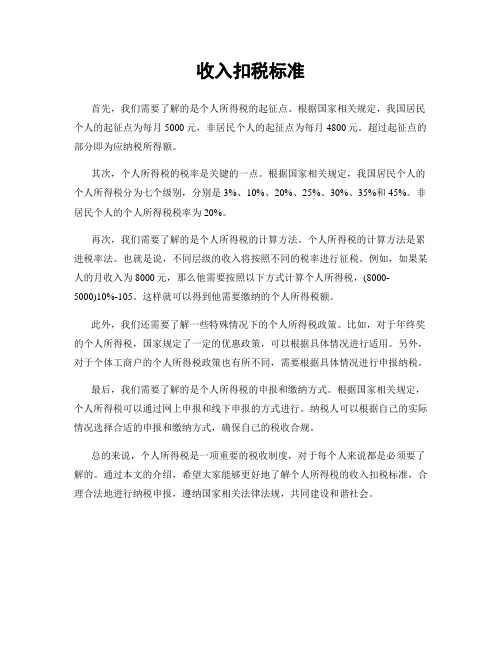 收入扣税标准

首先，我们需要了解的是个人所得税的起征点。根据国家相关规定，我国居民个人的起征点为每月 5000 元，非居民个人的起征点为每月 4800 元。超过起征点的部分即为应纳税所得额。

其次，个人所得税的税率是关键的一点。根据国家相关规定，我国居民个人的个人所得税分为七个级别，分别是 3%、10%、20%、25%、30%、35%和 45%。非居民个人的个人所得税税率为 20%。

再次，我们需要了解的是个人所得税的计算方法。个人所得税的计算方法是累进税率法。也就是说，不同层级的收入将按照不同的税率进行征税。例如，如果某人的月收入为 8000 元，那么他需要按照以下方式计算个人所得税，(8000-5000)10%-105。这样就可以得到他需要缴纳的个人所得税额。

此外，我们还需要了解一些特殊情况下的个人所得税政策。比如，对于年终奖的个人所得税，国家规定了一定的优惠政策，可以根据具体情况进行适用。另外，对于个体工商户的个人所得税政策也有所不同，需要根据具体情况进行申报纳税。

最后，我们需要了解的是个人所得税的申报和缴纳方式。根据国家相关规定，个人所得税可以通过网上申报和线下申报的方式进行。纳税人可以根据自己的实际情况选择合适的申报和缴纳方式，确保自己的税收合规。

总的来说，个人所得税是一项重要的税收制度，对于每个人来说都是必须要了解的。通过本文的介绍，希望大家能够更好地了解个人所得税的收入扣税标准，合理合法地进行纳税申报，遵纳国家相关法律法规，共同建设和谐社会。